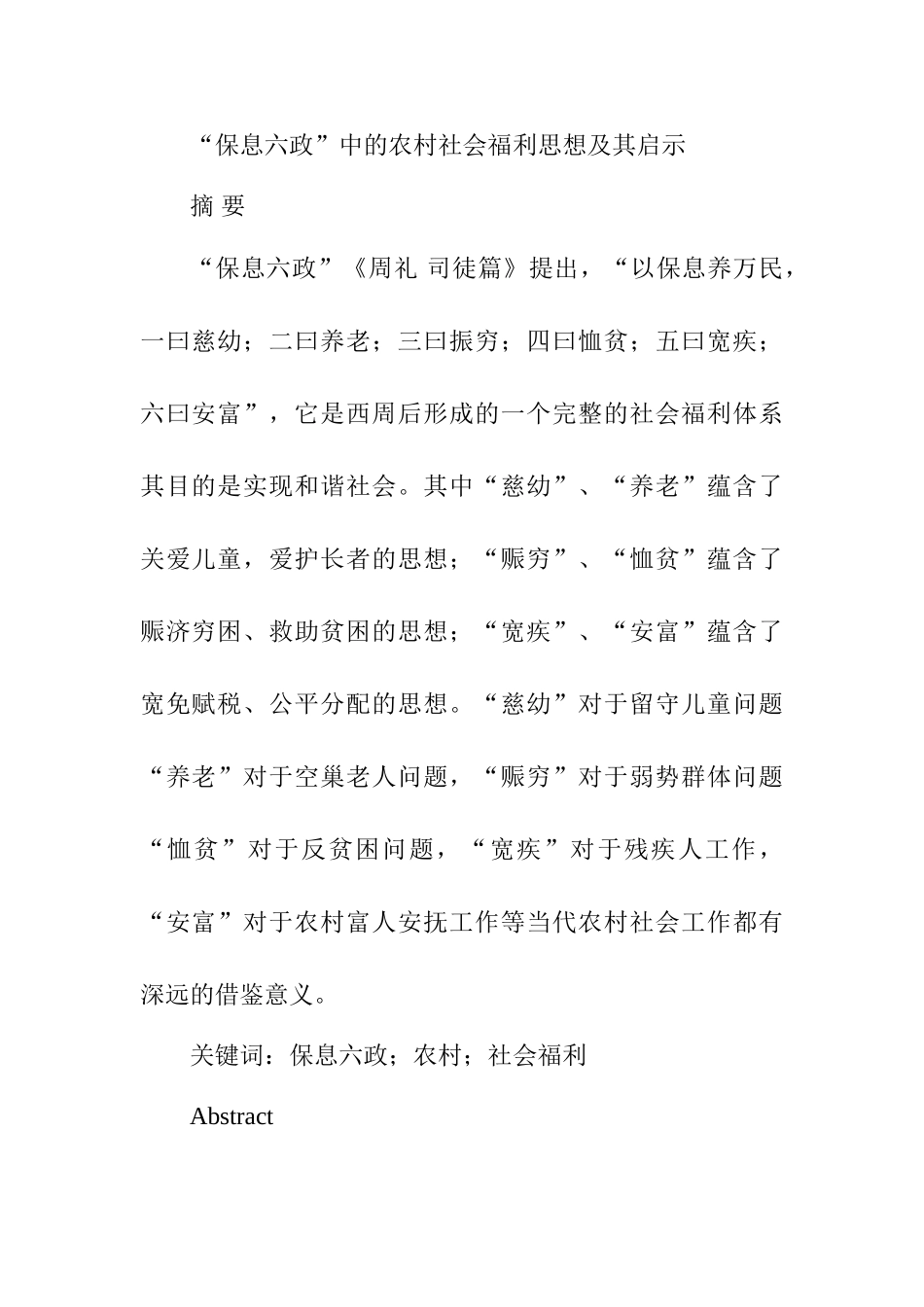 “保息六政”中的农村社会福利思想及其启示

摘 要

“保息六政”《周礼 司徒篇》提出，“以保息养万民，一曰慈幼；二曰养老；三曰振穷；四曰恤贫；五曰宽疾；六曰安富”，它是西周后形成的一个完整的社会福利体系其目的是实现和谐社会。其中“慈幼”、“养老”蕴含了关爱儿童，爱护长者的思想；“赈穷”、“恤贫”蕴含了赈济穷困、救助贫困的思想；“宽疾”、“安富”蕴含了宽免赋税、公平分配的思想。“慈幼”对于留守儿童问题“养老”对于空巢老人问题，“赈穷”对于弱势群体问题“恤贫”对于反贫困问题，“宽疾”对于残疾人工作，“安富”对于农村富人安抚工作等当代农村社会工作都有深远的借鉴意义。

关键词：保息六政；农村；社会福利

Abstract